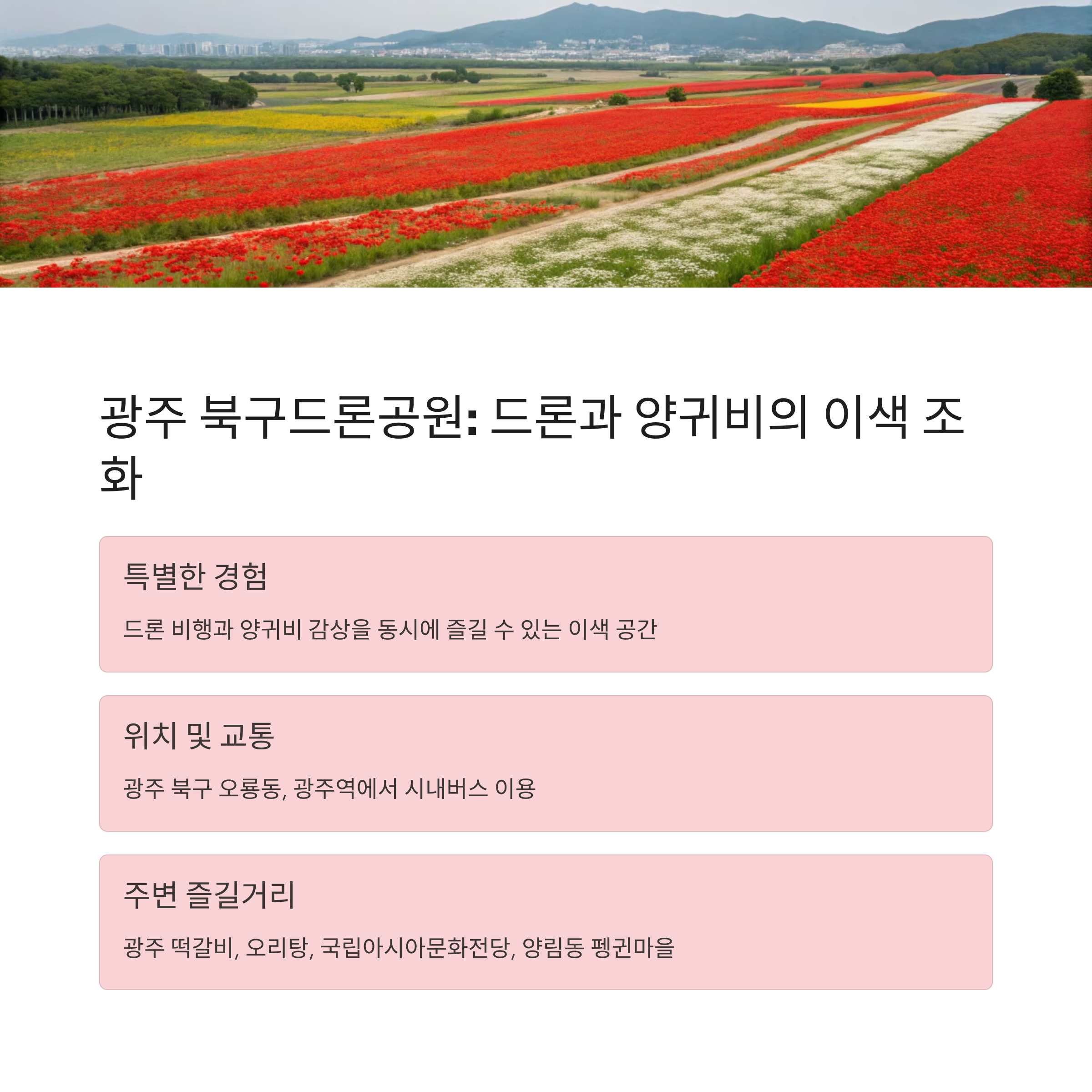 광주 북구드론공원: 드론과 양귀비의 이색 조화

특별한 경험

드론 비행과 양귀비 감상을 동시에 즐길 수 있는 이색 공간

위치 및 교통

광주 북구 오룡동, 광주역에서 시내버스 이용

주변 즐길거리

광주 떡갈비, 오리탕, 국립아시아문화전당, 양림동 펭귄마을